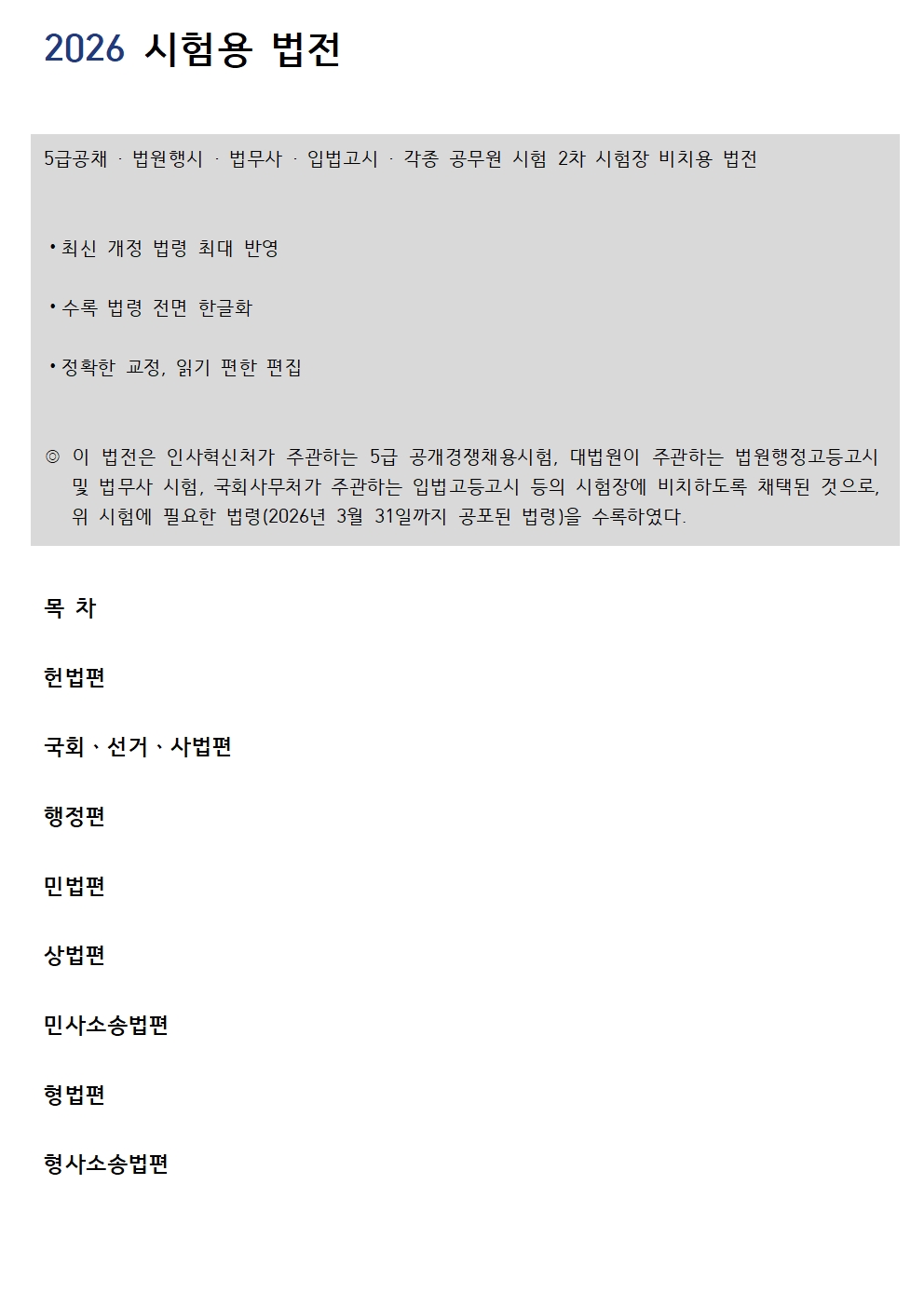 2026 시험용 법전

5급공채 · 법원행시 · 법무사 · 입법고시 · 각종 공무원 시험 2차 시험장 비치용 법전

• 최신 개정 법령 최대 반영

• 수록 법령 전면 한글화

• 정확한 교정, 읽기 편한 편집

◎ 이 법전은 인사혁신처가 주관하는 5급 공개경쟁채용시험, 대법원이 주관하는 법원행정고등고시 및 법무사 시험, 국회사무처가 주관하는 입법고등고시 등의 시험장에 비치하도록 채택된 것으로, 위 시험에 필요한 법령(2026년 3월 31일까지 공포된 법령)을 수록하였다.

목 차

헌법편

국회、선거、사법편

행정편

민법편

상법편

민사소송법편

형법편

형사소송법편